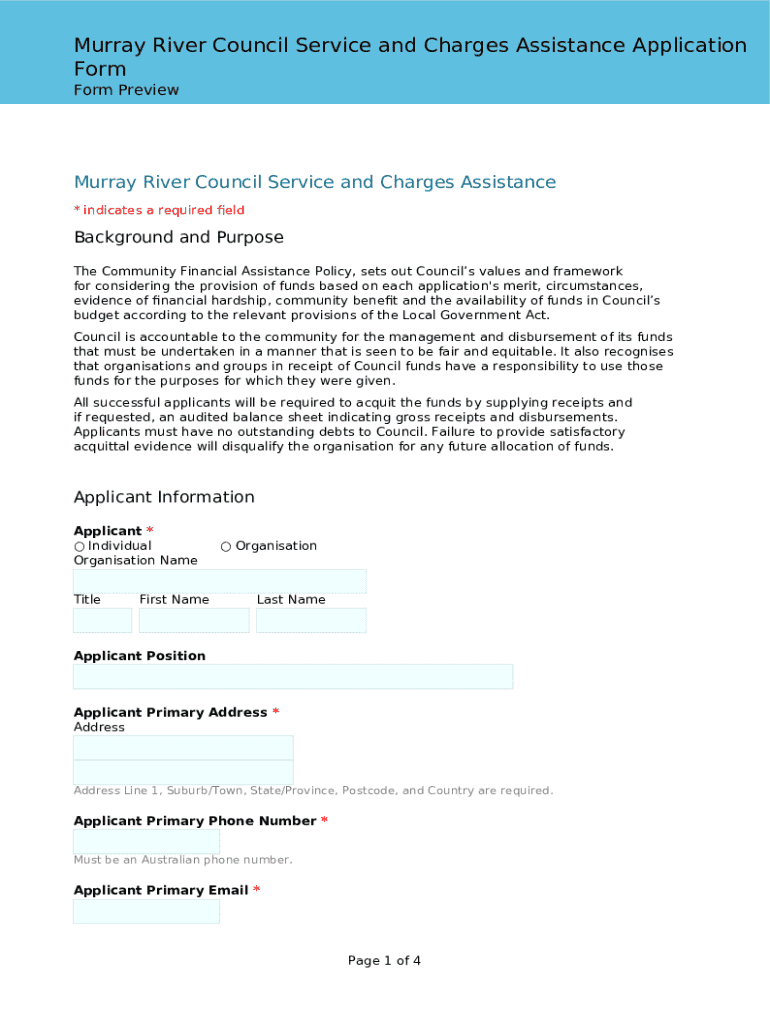 Murray River Council Service and Charges Assistance Application Form
Form Preview

Murray River Council Service and Charges Assistance

* indicates a required field

Background and Purpose

The Community Financial Assistance Policy, sets out Council's values and framework for considering the provision of funds based on each application's merit, circumstances, evidence of financial hardship, community benefit and the availability of funds in Council's budget according to the relevant provisions of the Local Government Act.

Council is accountable to the community for the management and disbursement of its funds that must be undertaken in a manner that is seen to be fair and equitable. It also recognises that organisations and groups in receipt of Council funds have a responsibility to use those funds for the purposes for which they were given.

All successful applicants will be required to acquit the funds by supplying receipts and if requested, an audited balance sheet indicating gross receipts and disbursements. Applicants must have no outstanding debts to Council. Failure to provide satisfactory acquittal evidence will disqualify the organisation for any future allocation of funds.

Applicant Information

Applicant *
○ Individual ○ Organisation
Organisation Name

Title First Name Last Name

Applicant Position

Applicant Primary Address *
Address

Address Line 1, Suburb/Town, State/Province, Postcode, and Country are required.

Applicant Primary Phone Number *

Must be an Australian phone number.

Applicant Primary Email *

Page 1 of 4